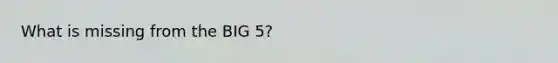 What is missing from the BIG 5?